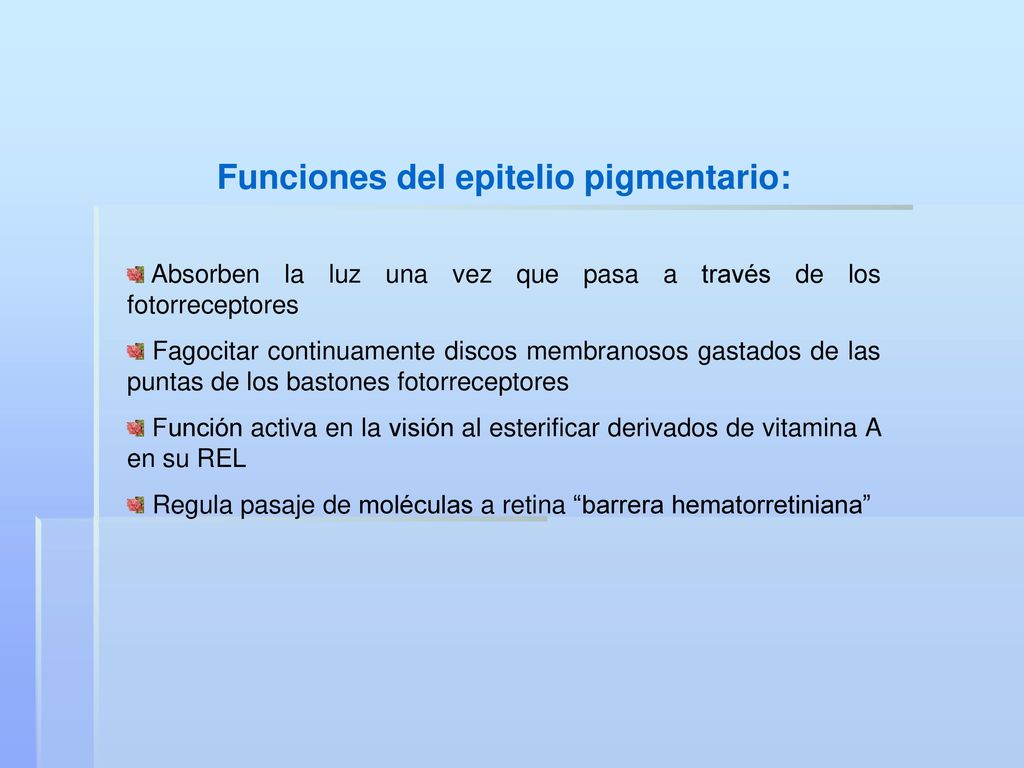 Funciones del epitelio pigmentario:

Absorben la luz una vez que pasa a través de los fotorreceptores

Fagocitar continuamente discos membranosos gastados de las puntas de los bastones fotorreceptores

Función activa en la visión al esterificar derivados de vitamina A en su REL

Regula pasaje de moléculas a retina “barrera hematorretiniana”